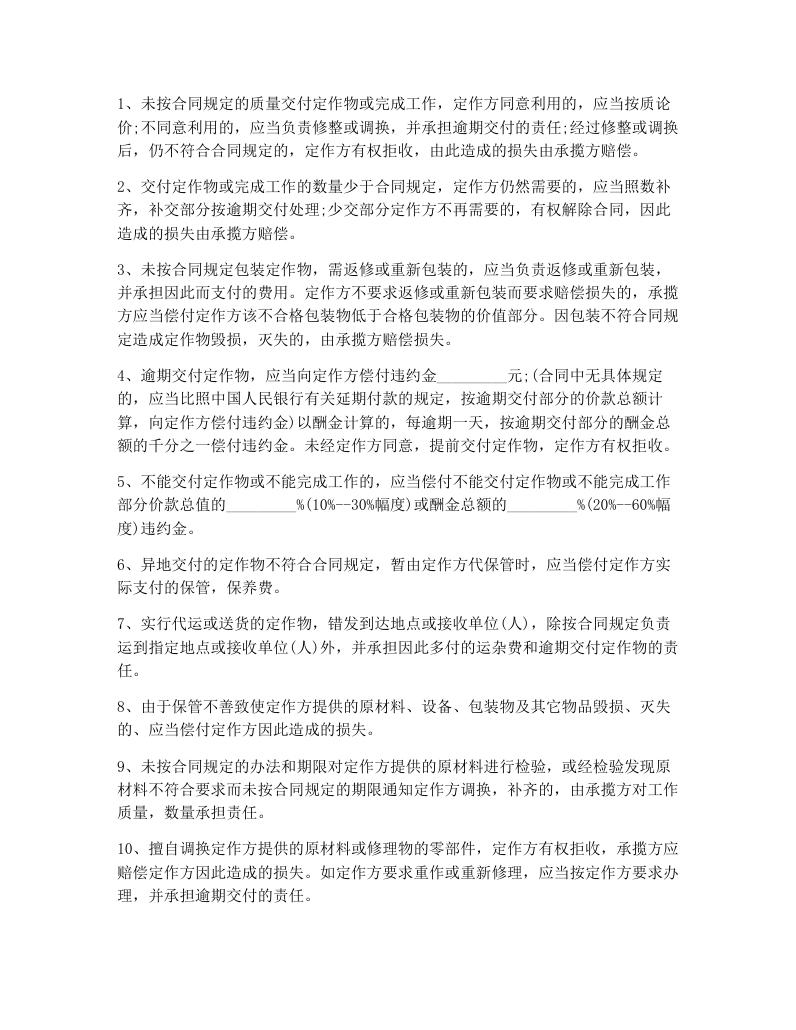 1、未按合同规定的质量交付定作物或完成工作，定作方同意利用的，应当按质论价;不同意利用的，应当负责修整或调换，并承担逾期交付的责任;经过修整或调换后，仍不符合合同规定的，定作方有权拒收，由此造成的损失由承揽方赔偿。

2、交付定作物或完成工作的数量少于合同规定，定作方仍然需要的，应当照数补齐，补交部分按逾期交付处理;少交部分定作方不再需要的，有权解除合同，因此造成的损失由承揽方赔偿。

3、未按合同规定包装定作物，需返修或重新包装的，应当负责返修或重新包装，并承担因此而支付的费用。定作方不要求返修或重新包装而要求赔偿损失的，承揽方应当偿付定作方该不合格包装物低于合格包装物的价值部分。因包装不符合同规定造成定作物毁损，灭失的，由承揽方赔偿损失。

4、逾期交付定作物，应当向定作方偿付违约金_________元;(合同中无具体规定的，应当比照中国人民银行有关延期付款的规定，按逾期交付部分的价款总额计算，向定作方偿付违约金)以酬金计算的，每逾期一天，按逾期交付部分的酬金总额的千分之一偿付违约金。未经定作方同意，提前交付定作物，定作方有权拒收。

5、不能交付定作物或不能完成工作的，应当偿付不能交付定作物或不能完成工作部分价款总值的_________%(10%--30%幅度)或酬金总额的_________%(20%--60%幅度)违约金。

6、异地交付的定作物不符合合同规定，暂由定作方代保管时，应当偿付定作方实际支付的保管，保养费。

7、实行代运或送货的定作物，错发到达地点或接收单位(人)，除按合同规定负责运到指定地点或接收单位(人)外，并承担因此多付的运杂费和逾期交付定作物的责任。

8、由于保管不善致使定作方提供的原材料、设备、包装物及其它物品毁损、灭失的、应当偿付定作方因此造成的损失。

9、未按合同规定的办法和期限对定作方提供的原材料进行检验，或经检验发现原材料不符合要求而未按合同规定的期限通知定作方调换，补齐的，由承揽方对工作质量，数量承担责任。

10、擅自调换定作方提供的原材料或修理物的零部件，定作方有权拒收，承揽方应赔偿定作方因此造成的损失。如定作方要求重作或重新修理，应当按定作方要求办理，并承担逾期交付的责任。